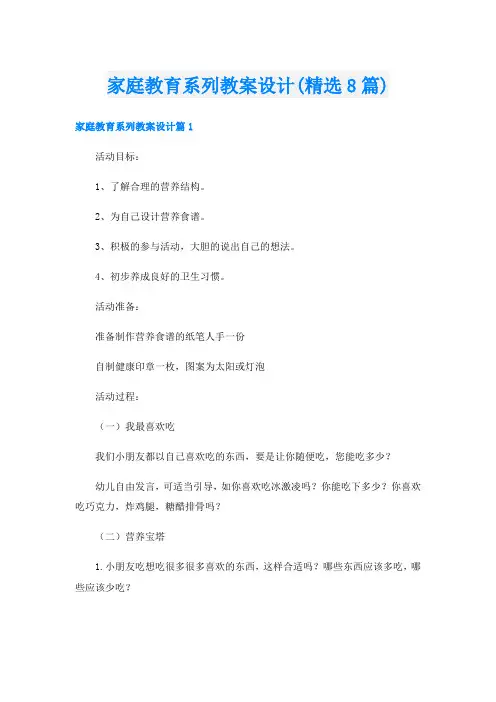 家庭教育系列教案设计(精选8篇)

家庭教育系列教案设计篇1

活动目标：

1、了解合理的营养结构。

2、为自己设计营养食谱。

3、积极的参与活动，大胆的说出自己的想法。

4、初步养成良好的卫生习惯。

活动准备：

准备制作营养食谱的纸笔人手一份

自制健康印章一枚，图案为太阳或灯泡

活动过程：

（一）我最喜欢吃

我们小朋友都以自己喜欢吃的东西，要是让你随便吃，您能吃多少？

幼儿自由发言，可适当引导，如你喜欢吃冰激凌吗？你能吃下多少？你喜欢吃巧克力，炸鸡腿，糖醋排骨吗？

（二）营养宝塔

1.小朋友吃想吃很多很多喜欢的东西，这样合适吗？哪些东西应该多吃，哪些应该少吃？